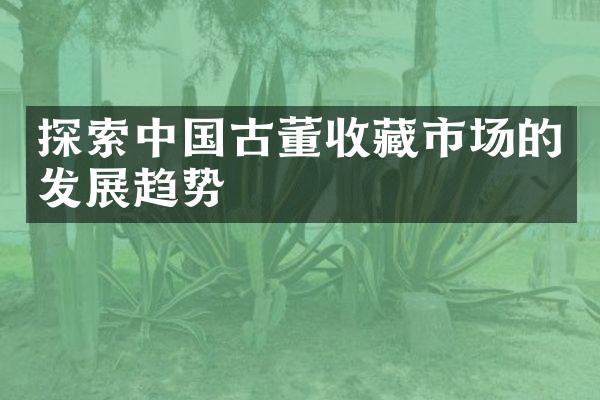 探索中国古董收藏市场的发展趋势